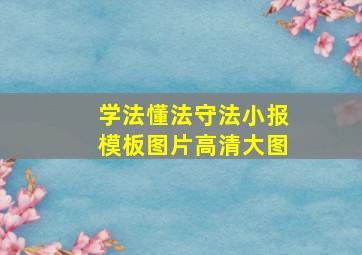 学法懂法守法小报
模板图片高清大图